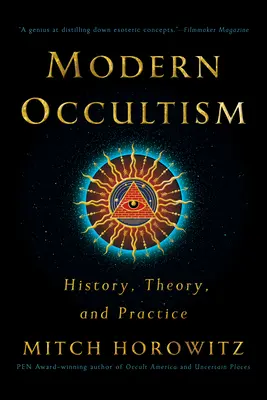 "A genius at distilling down esoteric concepts."—Filmmaker Magazine

MODERN OCCULTISM

History, Theory, and Practice

MITCH HOROWITZ

PEN Award-winning author of Occult America and Uncertain Places